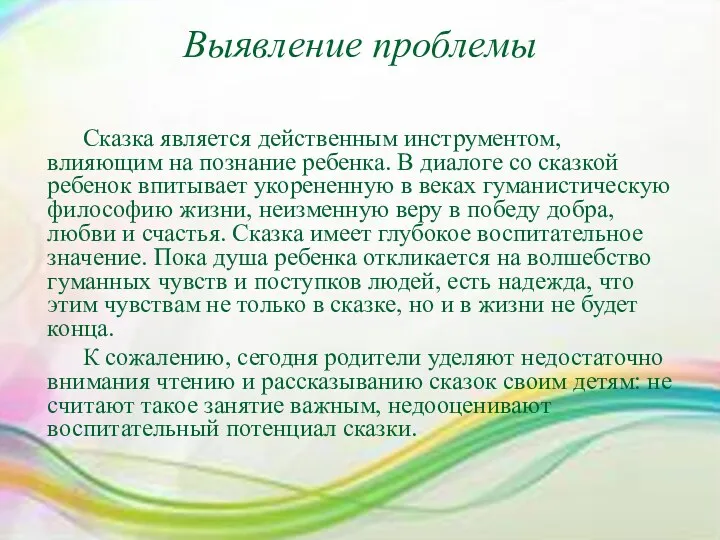 Выявление проблемы

Сказка является действенным инструментом, влияющим на познание ребенка. В диалоге со сказкой ребенок впитывает укорененную в веках гуманистическую философию жизни, неизменную веру в победу добра, любви и счастья. Сказка имеет глубокое воспитательное значение. Пока душа ребенка откликается на волшебство гуманных чувств и поступков людей, есть надежда, что этим чувствам не только в сказке, но и в жизни не будет конца.

К сожалению, сегодня родители уделяют недостаточно внимания чтению и рассказыванию сказок своим детям: не считают такое занятие важным, недооценивают воспитательный потенциал сказки.